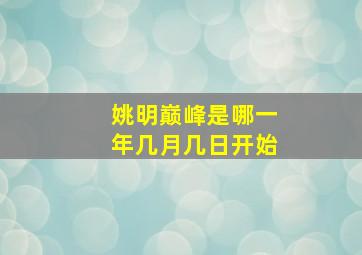 姚明巅峰是哪一年几月几日开始